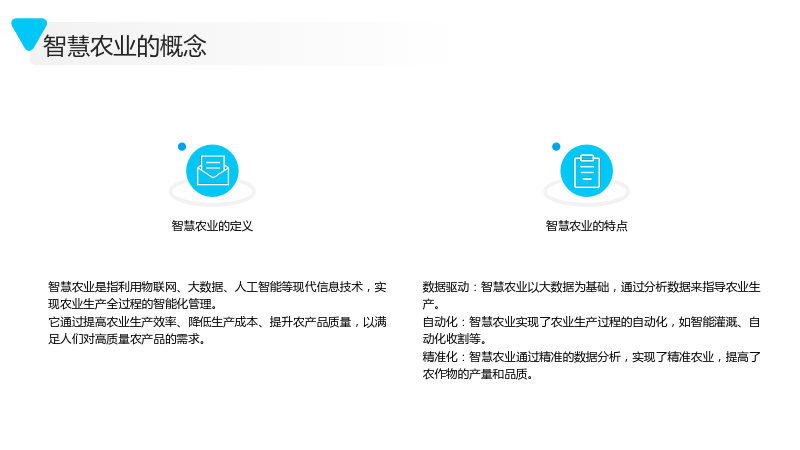 智慧农业的概念

智慧农业的定义

智慧农业是指利用物联网、大数据、人工智能等现代信息技术，实现农业生产全过程的智能化管理。

它通过提高农业生产效率、降低生产成本、提升农产品质量，以满足人们对高质量农产品的需求。

智慧农业的特点

数据驱动：智慧农业以大数据为基础，通过分析数据来指导农业生产。

自动化：智慧农业实现了农业生产过程的自动化，如智能灌溉、自动化收割等。

精准化：智慧农业通过精准的数据分析，实现了精准农业，提高了农作物的产量和品质。